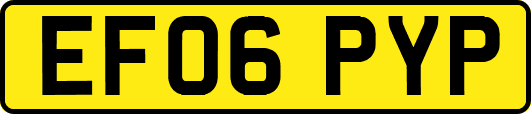 EF06 PYP